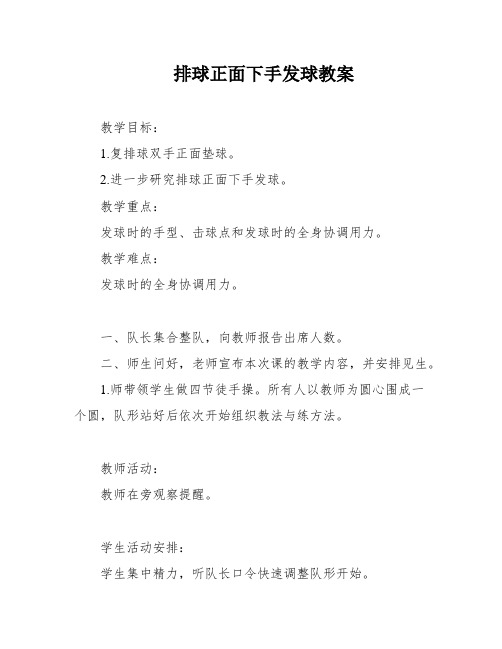 排球正面下手发球教案

教学目标：

1.复排球双手正面垫球。

2.进一步研究排球正面下手发球。

教学重点：

发球时的手型、击球点和发球时的全身协调用力。

教学难点：

发球时的全身协调用力。

一、队长集合整队，向教师报告出席人数。

二、师生问好，老师宣布本次课的教学内容，并安排见生。

1.师带领学生做四节徒手操。所有人以教师为圆心围成一个圆，队形站好后依次开始组织教法与练方法。

教师活动：

教师在旁观察提醒。

学生活动安排：

学生集中精力，听队长口令快速调整队形开始。